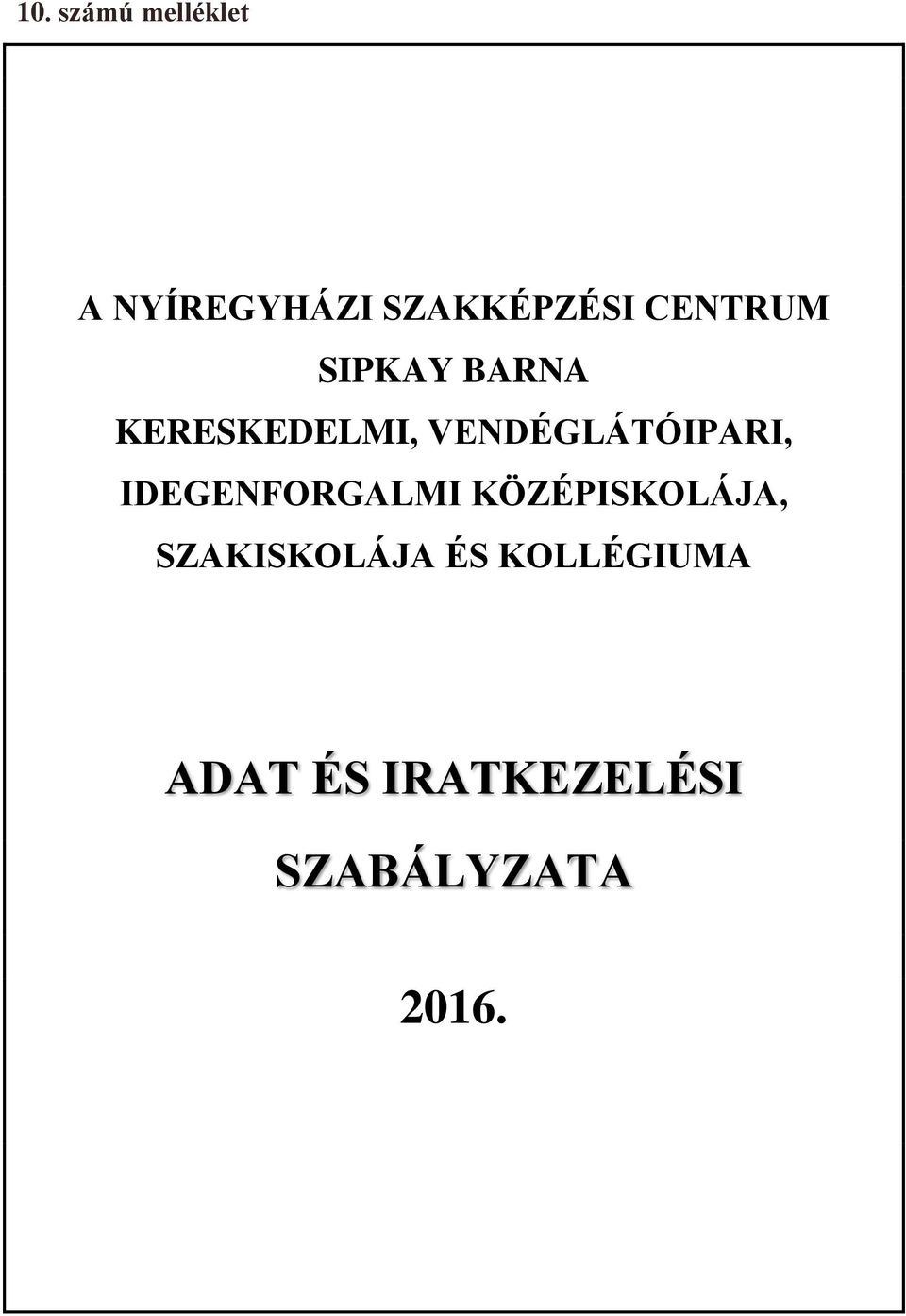 10. számú melléklet

A NYÍREGYHÁZI SZAKKÉPZÉSI CENTRUM
SIPKAY BARNA
KERESKEDELMI, VENDÉGLÁTÓIPARI,
IDEGENFORGALMI KÖZÉPISKOLÁJA,
SZAKISKOLÁJA ÉS KOLLÉGIUMA

ADAT ÉS IRATKEZELÉSI
SZABÁLYZATA

2016.